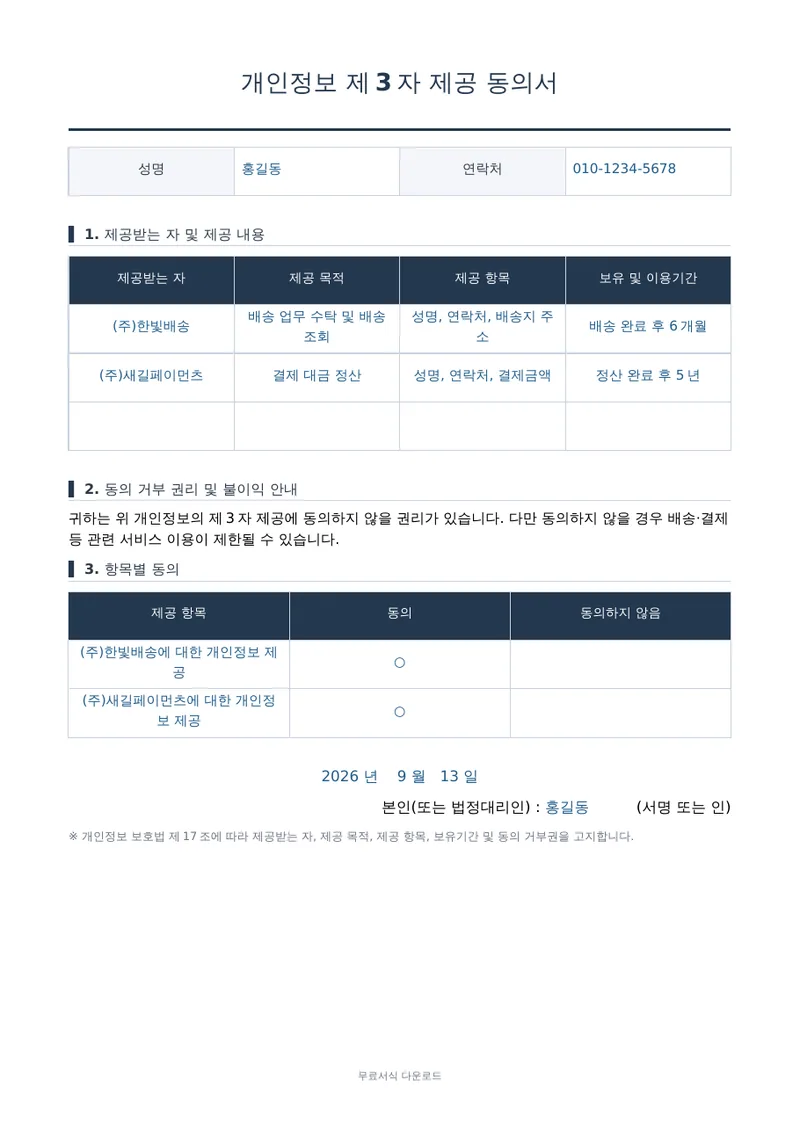 개인정보 제 3 자 제공 동의서

| 성명 | 홍길동 | 연락처 | 010-1234-5678 |
|---|---|---|---|

1. 제공받는 자 및 제공 내용

| 제공받는 자 | 제공 목적 | 제공 항목 | 보유 및 이용기간 |
|---|---|---|---|
| (주)한빛배송 | 배송 업무 수탁 및 배송 조회 | 성명, 연락처, 배송지 주소 | 배송 완료 후 6 개월 |
| (주)새길페이먼츠 | 결제 대금 정산 | 성명, 연락처, 결제금액 | 정산 완료 후 5 년 |
| | | | |

2. 동의 거부 권리 및 불이익 안내

귀하는 위 개인정보의 제 3 자 제공에 동의하지 않을 권리가 있습니다. 다만 동의하지 않을 경우 배송·결제 등 관련 서비스 이용이 제한될 수 있습니다.

3. 항목별 동의

| 제공 항목 | 동의 | 동의하지 않음 |
|---|---|---|
| (주)한빛배송에 대한 개인정보 제공 | ○ | |
| (주)새길페이먼츠에 대한 개인정보 제공 | ○ | |

2026 년 9 월 13 일

본인(또는 법정대리인) : 홍길동 (서명 또는 인)

※ 개인정보 보호법 제 17 조에 따라 제공받는 자, 제공 목적, 제공 항목, 보유기간 및 동의 거부권을 고지합니다.

무료서식 다운로드